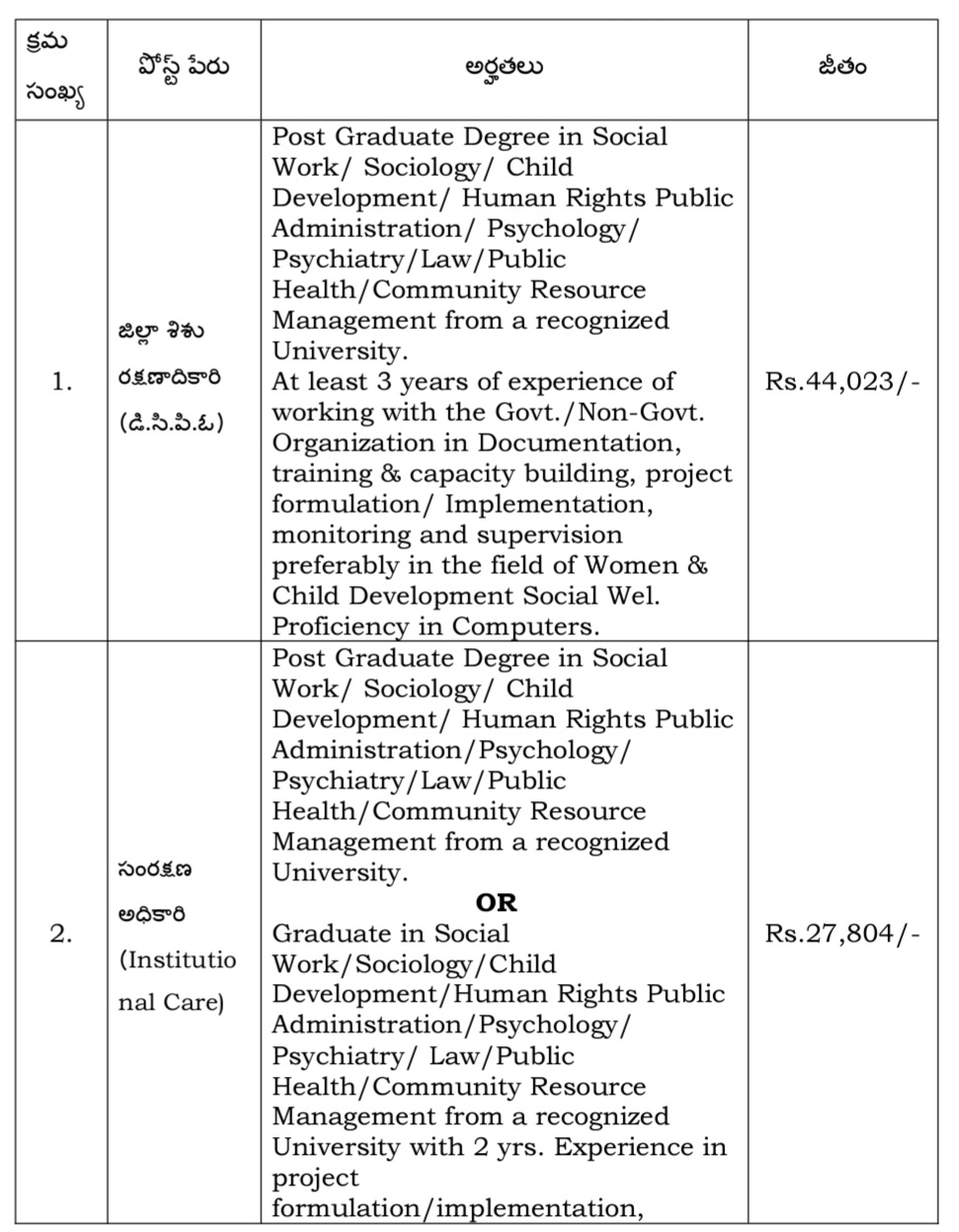 | క్రమ సంఖ్య | పోస్ట్ పేరు | అర్హతలు | జీతం |
|---|---|---|---|
| 1. | జిల్లా శిశు రక్షణాదికారి (డి.సి.పి.ఓ) | Post Graduate Degree in Social Work/ Sociology/ Child Development/ Human Rights Public Administration/ Psychology/ Psychiatry/Law/Public Health/Community Resource Management from a recognized University. At least 3 years of experience of working with the Govt./Non-Govt. Organization in Documentation, training & capacity building, project formulation/ Implementation, monitoring and supervision preferably in the field of Women & Child Development Social Wel. Proficiency in Computers. | Rs.44,023/- |
| 2. | సంరక్షణ అధికారి (Institutional Care) | Post Graduate Degree in Social Work/ Sociology/ Child Development/ Human Rights Public Administration/Psychology/ Psychiatry/Law/Public Health/Community Resource Management from a recognized University. **OR** Graduate in Social Work/Sociology/Child Development/Human Rights Public Administration/Psychology/ Psychiatry/ Law/Public Health/Community Resource Management from a recognized University with 2 yrs. Experience in project formulation/implementation, | Rs.27,804/- |